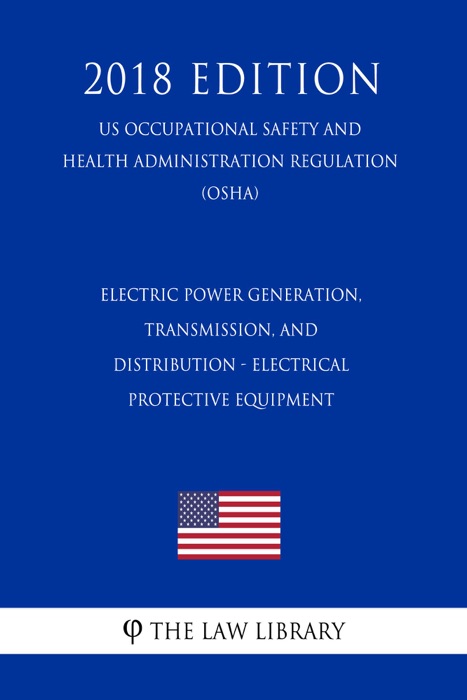 2018 EDITION

US OCCUPATIONAL SAFETY AND HEALTH ADMINISTRATION REGULATION (OSHA)

ELECTRIC POWER GENERATION, TRANSMISSION, AND DISTRIBUTION - ELECTRICAL PROTECTIVE EQUIPMENT

φ THE LAW LIBRARY